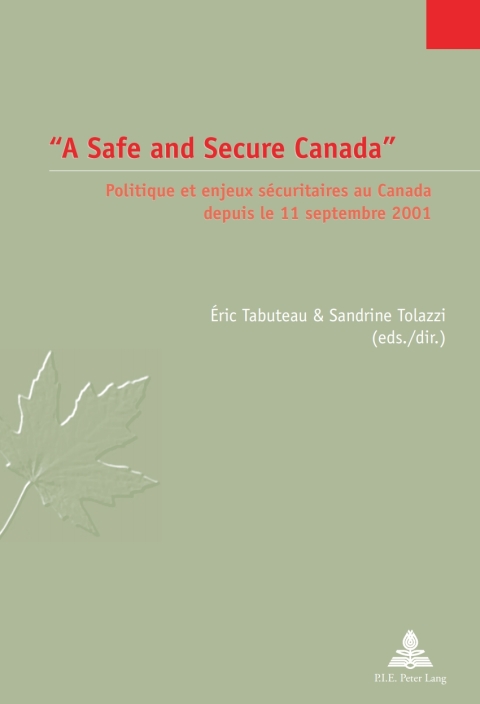 “A Safe and Secure Canada”

Politique et enjeux sécuritaires au Canada depuis le 11 septembre 2001

Éric Tabuteau & Sandrine Tolazzi (eds./dir.)

P.I.E. Peter Lang